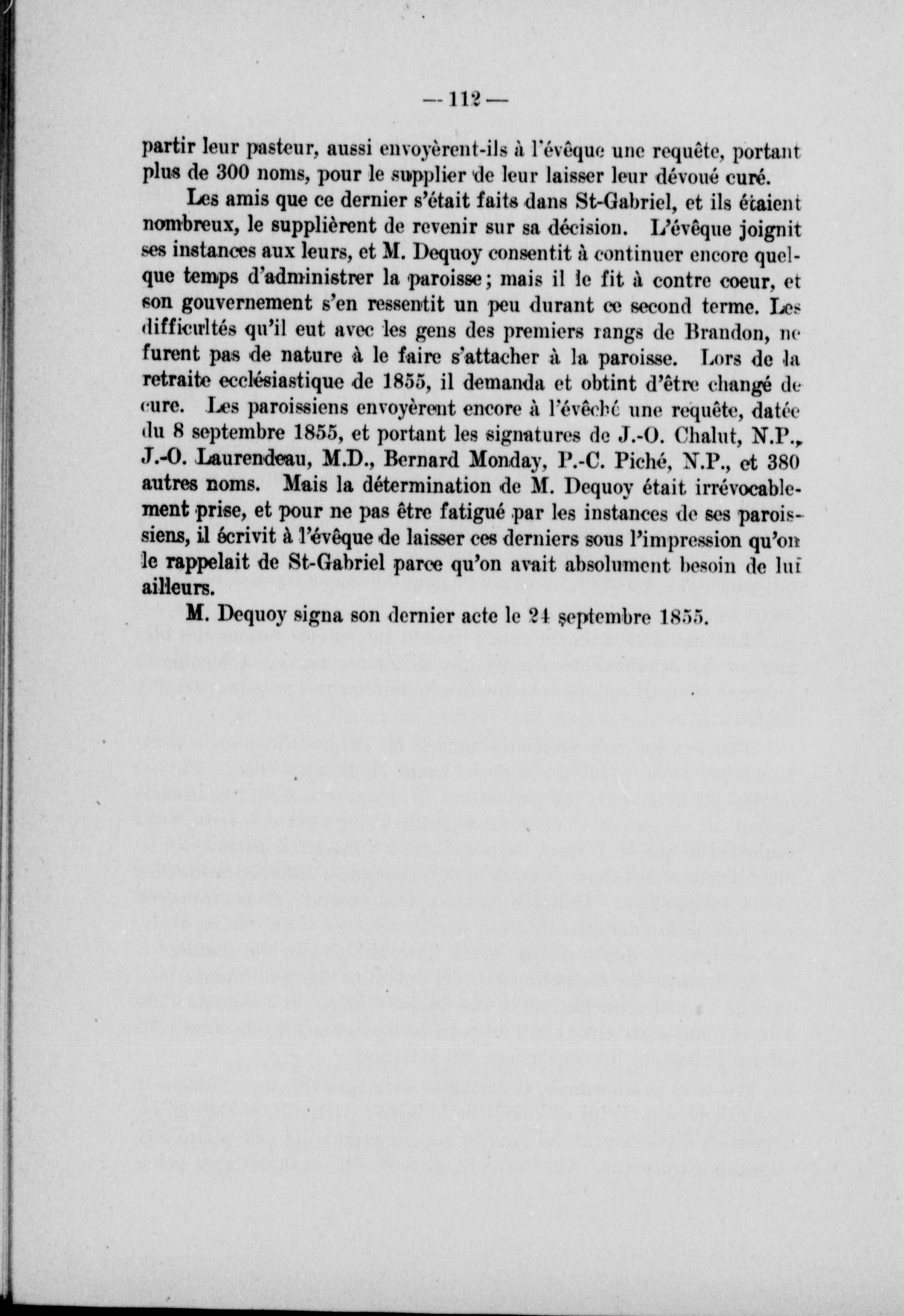 — 112 —

partir leur pasteur, aussi envoyèrent-ils à l'évêque une requête, portant plus de 300 noms, pour le supplier de leur laisser leur dévoué curé.

Les amis que ce dernier s'était faits dans St-Gabriel, et ils étaient nombreux, le supplièrent de revenir sur sa décision. L'évêque joignit ses instances aux leurs, et M. Dequoy consentit à continuer encore quelque temps d'administrer la paroisse; mais il le fit à contre coeur, et son gouvernement s'en ressentit un peu durant ce second terme. Les difficultés qu'il eut avec les gens des premiers rangs de Brandon, ne furent pas de nature à le faire s'attacher à la paroisse. Lors de la retraite ecclésiastique de 1855, il demanda et obtint d'être changé de cure. Les paroissiens envoyèrent encore à l'évêché une requête, datée du 8 septembre 1855, et portant les signatures de J.-O. Chalut, N.P., J.-O. Laurendeau, M.D., Bernard Monday, P.-C. Piché, N.P., et 380 autres noms. Mais la détermination de M. Dequoy était irrévocablement prise, et pour ne pas être fatigué par les instances de ses paroissiens, il écrivit à l'évêque de laisser ces derniers sous l'impression qu'on le rappelait de St-Gabriel parce qu'on avait absolument besoin de lui ailleurs.

M. Dequoy signa son dernier acte le 24 septembre 1855.